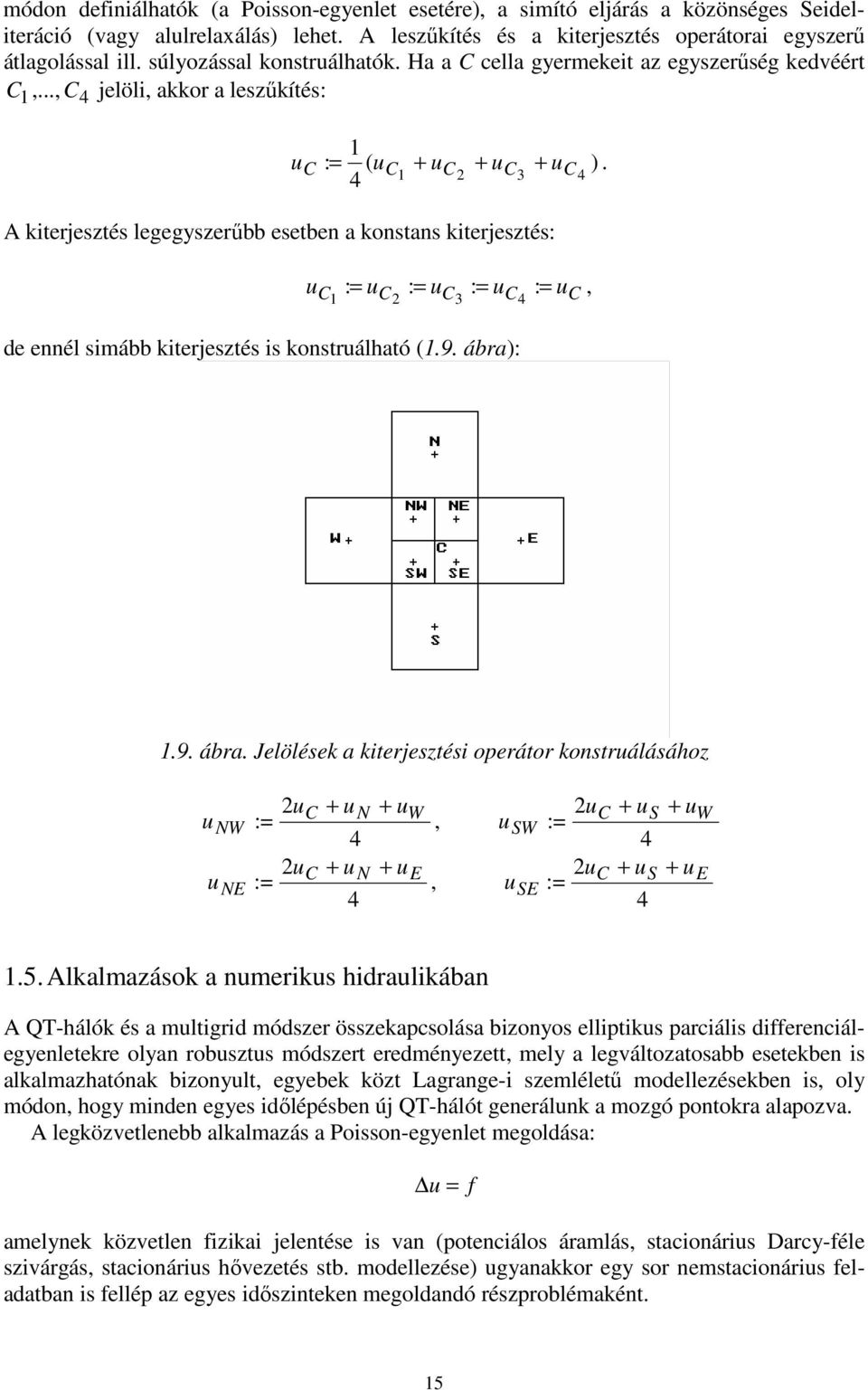 módon definiálhatók (a Poisson-egyenlet esetére), a simító eljárás a közönséges Seidel-iteráció (vagy alulrelaxálás) lehet. A leszűkítés és a kiterjesztés operátorai egyszerű átlagolással ill. súlyozással konstruálhatók. Ha a $C$ cella gyermekeit az egyszerűség kedvéért $C_1,..., C_4$ jelöli, akkor a leszűkítés:

$u_C := \frac{1}{4}(u_{C_1} + u_{C_2} + u_{C_3} + u_{C_4})$.

A kiterjesztés legegyszerűbb esetben a konstans kiterjesztés:

$u_{C_1} := u_{C_2} := u_{C_3} := u_{C_4} := u_C$,

de ennél simább kiterjesztés is konstruálható (1.9. ábra):

N
+
NW
+
NE
+
W +
C
+ E
+
SW
+
SE
+
S

1.9. ábra. Jelölések a kiterjesztési operátor konstruálásához

$u_{NW} := \frac{2u_C + u_N + u_W}{4}$, $u_{SW} := \frac{2u_C + u_S + u_W}{4}$

$u_{NE} := \frac{2u_C + u_N + u_E}{4}$, $u_{SE} := \frac{2u_C + u_S + u_E}{4}$

1.5. Alkalmazások a numerikus hidraulikában

A QT-hálók és a multigrid módszer összekapcsolása bizonyos elliptikus parciális differenciálegyenletekre olyan robusztus módszert eredményezett, mely a legváltozatosabb esetekben is alkalmazhatónak bizonyult, egyebek közt Lagrange-i szemléletű modellezésekben is, oly módon, hogy minden egyes időlépésben új QT-hálót generálunk a mozgó pontokra alapozva.
A legközvetlenebb alkalmazás a Poisson-egyenlet megoldása:

$\Delta u = f$

amelynek közvetlen fizikai jelentése is van (potenciálos áramlás, stacionárius Darcy-féle szivárgás, stacionárius hővezetés stb. modellezése) ugyanakkor egy sor nemstacionárius feladatban is fellép az egyes időszinteken megoldandó részproblémaként.

15